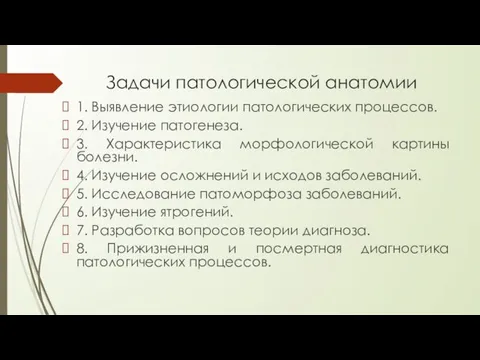 Задачи патологической анатомии

1. Выявление этиологии патологических процессов.

2. Изучение патогенеза.

3. Характеристика морфологической картины болезни.

4. Изучение осложнений и исходов заболеваний.

5. Исследование патоморфоза заболеваний.

6. Изучение ятрогений.

7. Разработка вопросов теории диагноза.

8. Прижизненная и посмертная диагностика патологических процессов.